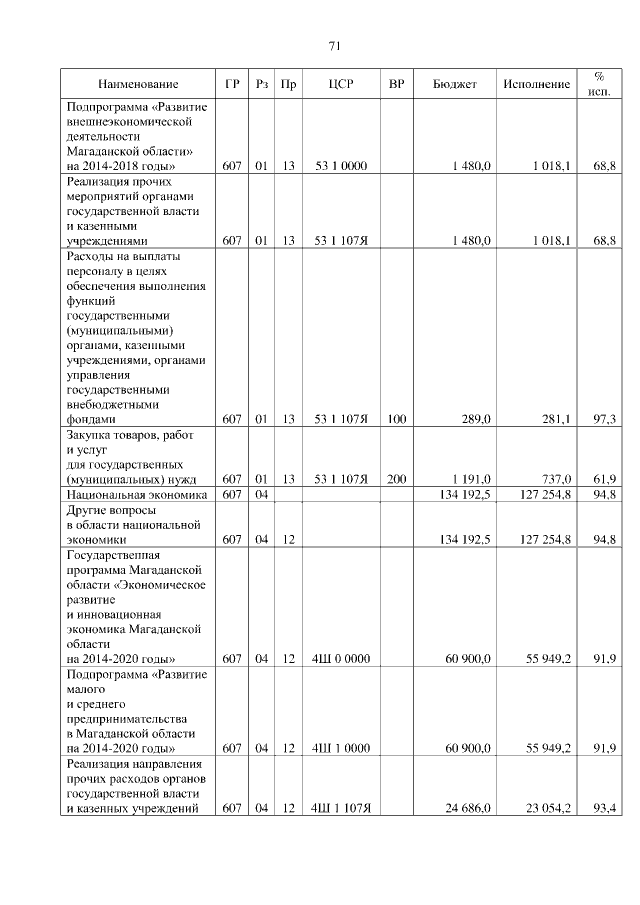 71

| Наименование | ГР | Рз | Пр | ЦСР | ВР | Бюджет | Исполнение | % исп. |
|---|---|---|---|---|---|---|---|---|
| Подпрограмма «Развитие внешнеэкономической деятельности Магаданской области» на 2014-2018 годы» | 607 | 01 | 13 | 53 1 0000 | | 1 480,0 | 1 018,1 | 68,8 |
| Реализация прочих мероприятий органами государственной власти и казенными учреждениями | 607 | 01 | 13 | 53 1 107Я | | 1 480,0 | 1 018,1 | 68,8 |
| Расходы на выплаты персоналу в целях обеспечения выполнения функций государственными (муниципальными) органами, казенными учреждениями, органами управления государственными внебюджетными фондами | 607 | 01 | 13 | 53 1 107Я | 100 | 289,0 | 281,1 | 97,3 |
| Закупка товаров, работ и услуг для государственных (муниципальных) нужд | 607 | 01 | 13 | 53 1 107Я | 200 | 1 191,0 | 737,0 | 61,9 |
| Национальная экономика | 607 | 04 | | | | 134 192,5 | 127 254,8 | 94,8 |
| Другие вопросы в области национальной экономики | 607 | 04 | 12 | | | 134 192,5 | 127 254,8 | 94,8 |
| Государственная программа Магаданской области «Экономическое развитие и инновационная экономика Магаданской области на 2014-2020 годы» | 607 | 04 | 12 | 4Ш 0 0000 | | 60 900,0 | 55 949,2 | 91,9 |
| Подпрограмма «Развитие малого и среднего предпринимательства в Магаданской области на 2014-2020 годы» | 607 | 04 | 12 | 4Ш 1 0000 | | 60 900,0 | 55 949,2 | 91,9 |
| Реализация направления прочих расходов органов государственной власти и казенных учреждений | 607 | 04 | 12 | 4Ш 1 107Я | | 24 686,0 | 23 054,2 | 93,4 |